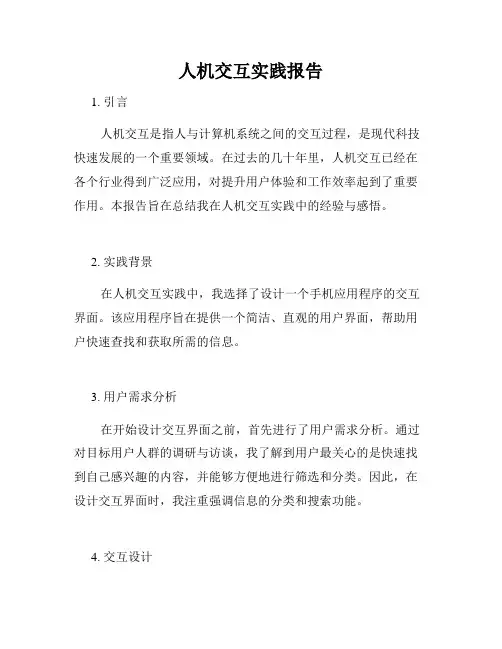 人机交互实践报告

1. 引言

人机交互是指人与计算机系统之间的交互过程，是现代科技快速发展的一个重要领域。在过去的几十年里，人机交互已经在各个行业得到广泛应用，对提升用户体验和工作效率起到了重要作用。本报告旨在总结我在人机交互实践中的经验与感悟。

2. 实践背景

在人机交互实践中，我选择了设计一个手机应用程序的交互界面。该应用程序旨在提供一个简洁、直观的用户界面，帮助用户快速查找和获取所需的信息。

3. 用户需求分析

在开始设计交互界面之前，首先进行了用户需求分析。通过对目标用户人群的调研与访谈，我了解到用户最关心的是快速找到自己感兴趣的内容，并能够方便地进行筛选和分类。因此，在设计交互界面时，我注重强调信息的分类和搜索功能。

4. 交互设计